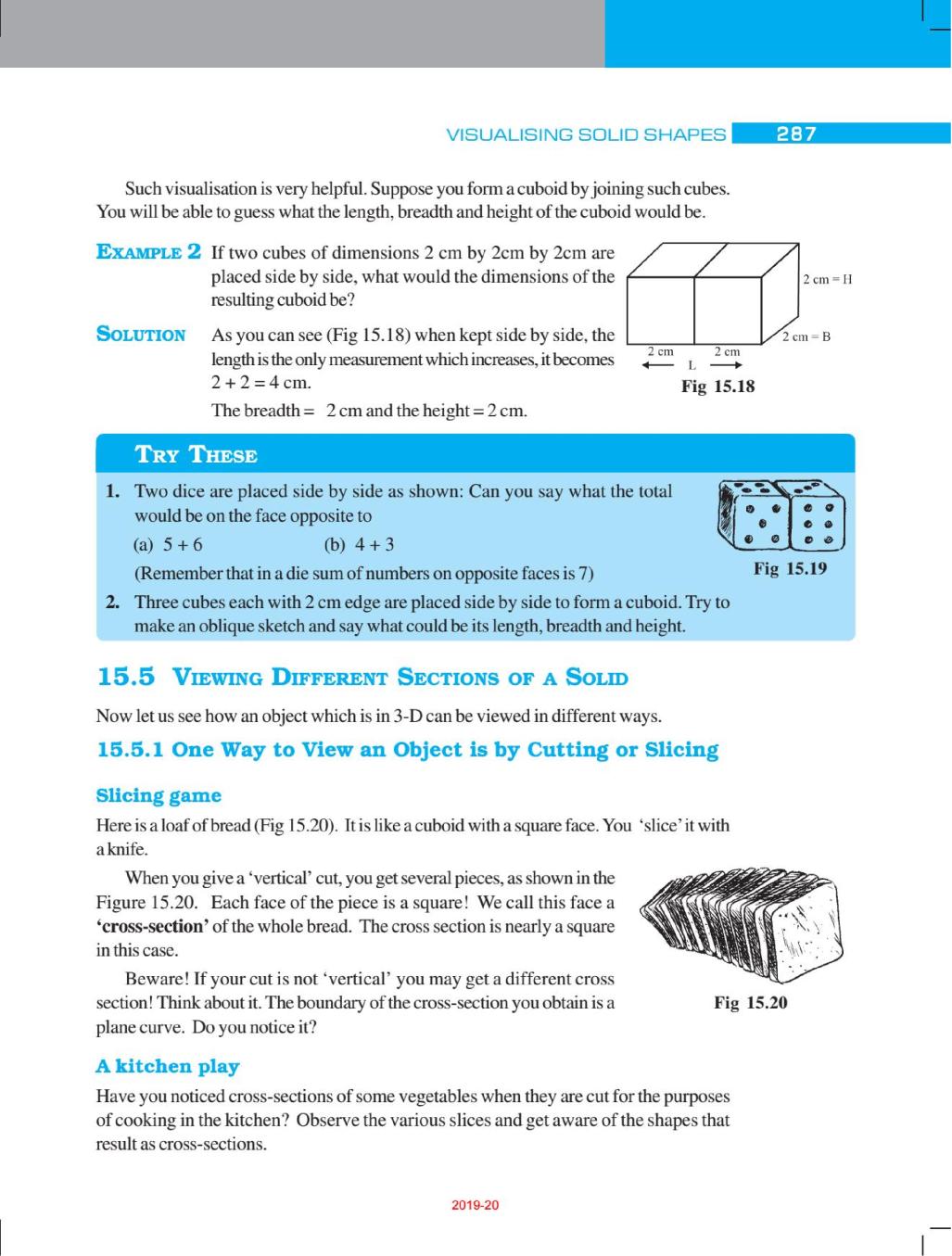 VISUALISING SOLID SHAPES 287

Such visualisation is very helpful. Suppose you form a cuboid by joining such cubes. You will be able to guess what the length, breadth and height of the cuboid would be.

EXAMPLE 2 If two cubes of dimensions 2 cm by 2cm by 2cm are placed side by side, what would the dimensions of the resulting cuboid be?

SOLUTION As you can see (Fig 15.18) when kept side by side, the length is the only measurement which increases, it becomes $2 + 2 = 4$ cm.

The breadth = 2 cm and the height = 2 cm.

2 cm = H

2 cm = B

2 cm 2 cm

L

Fig 15.18

TRY THESE

1. Two dice are placed side by side as shown: Can you say what the total would be on the face opposite to

(a) $5 + 6$ (b) $4 + 3$

(Remember that in a die sum of numbers on opposite faces is 7)

Fig 15.19

2. Three cubes each with 2 cm edge are placed side by side to form a cuboid. Try to make an oblique sketch and say what could be its length, breadth and height.

15.5 VIEWING DIFFERENT SECTIONS OF A SOLID

Now let us see how an object which is in 3-D can be viewed in different ways.

15.5.1 One Way to View an Object is by Cutting or Slicing

Slicing game

Here is a loaf of bread (Fig 15.20). It is like a cuboid with a square face. You 'slice' it with a knife.

When you give a 'vertical' cut, you get several pieces, as shown in the Figure 15.20. Each face of the piece is a square! We call this face a 'cross-section' of the whole bread. The cross section is nearly a square in this case.

Beware! If your cut is not 'vertical' you may get a different cross section! Think about it. The boundary of the cross-section you obtain is a plane curve. Do you notice it?

Fig 15.20

A kitchen play

Have you noticed cross-sections of some vegetables when they are cut for the purposes of cooking in the kitchen? Observe the various slices and get aware of the shapes that result as cross-sections.

2019-20